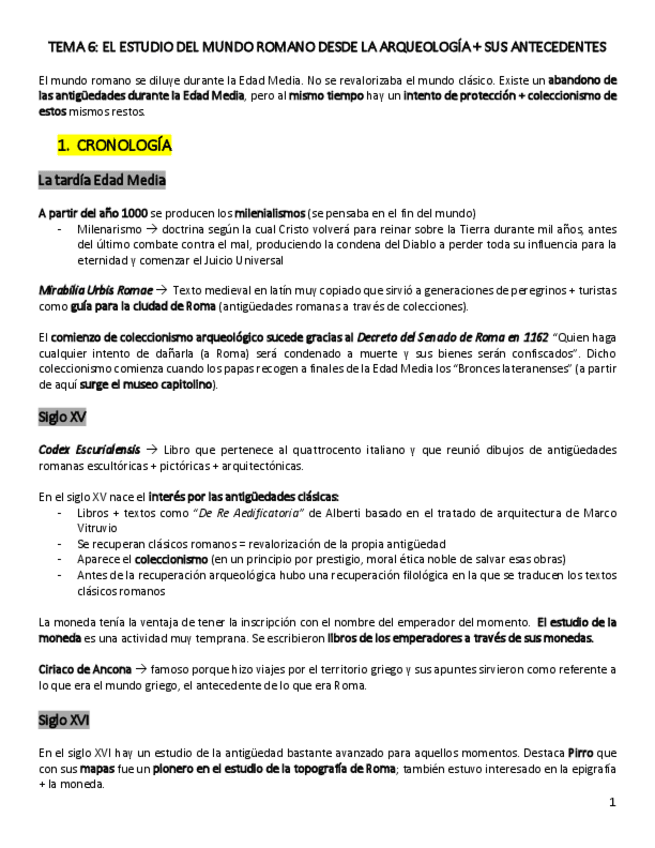 TEMA 6: EL ESTUDIO DEL MUNDO ROMANO DESDE LA ARQUEOLOGÍA + SUS ANTECEDENTES

El mundo romano se diluye durante la Edad Media. No se revalorizaba el mundo clásico. Existe un abandono de las antigüedades durante la Edad Media, pero al mismo tiempo hay un intento de protección + coleccionismo de estos mismos restos.

1. CRONOLOGÍA

La tardía Edad Media

A partir del año 1000 se producen los milenialismos (se pensaba en el fin del mundo)
- Milenarismo → doctrina según la cual Cristo volverá para reinar sobre la Tierra durante mil años, antes del último combate contra el mal, produciendo la condena del Diablo a perder toda su influencia para la eternidad y comenzar el Juicio Universal

Mirabilia Urbis Romae → Texto medieval en latín muy copiado que sirvió a generaciones de peregrinos + turistas como guía para la ciudad de Roma (antigüedades romanas a través de colecciones).

El comienzo de coleccionismo arqueológico sucede gracias al Decreto del Senado de Roma en 1162 "Quien haga cualquier intento de dañarla (a Roma) será condenado a muerte y sus bienes serán confiscados". Dicho coleccionismo comienza cuando los papas recogen a finales de la Edad Media los "Bronces lateranenses" (a partir de aquí surge el museo capitolino).

Siglo XV

Codex Escurialensis → Libro que pertenece al quattrocento italiano y que reunió dibujos de antigüedades romanas escultóricas + pictóricas + arquitectónicas.

En el siglo XV nace el interés por las antigüedades clásicas:
- Libros + textos como "De Re Aedificatoria" de Alberti basado en el tratado de arquitectura de Marco Vitruvio
- Se recuperan clásicos romanos = revalorización de la propia antigüedad
- Aparece el coleccionismo (en un principio por prestigio, moral ética noble de salvar esas obras)
- Antes de la recuperación arqueológica hubo una recuperación filológica en la que se traducen los textos clásicos romanos

La moneda tenía la ventaja de tener la inscripción con el nombre del emperador del momento. El estudio de la moneda es una actividad muy temprana. Se escribieron libros de los emperadores a través de sus monedas.

Ciriaco de Ancona → famoso porque hizo viajes por el territorio griego y sus apuntes sirvieron como referente a lo que era el mundo griego, el antecedente de lo que era Roma.

Siglo XVI

En el siglo XVI hay un estudio de la antigüedad bastante avanzado para aquellos momentos. Destaca Pirro que con sus mapas fue un pionero en el estudio de la topografía de Roma; también estuvo interesado en la epigrafía + la moneda.

1